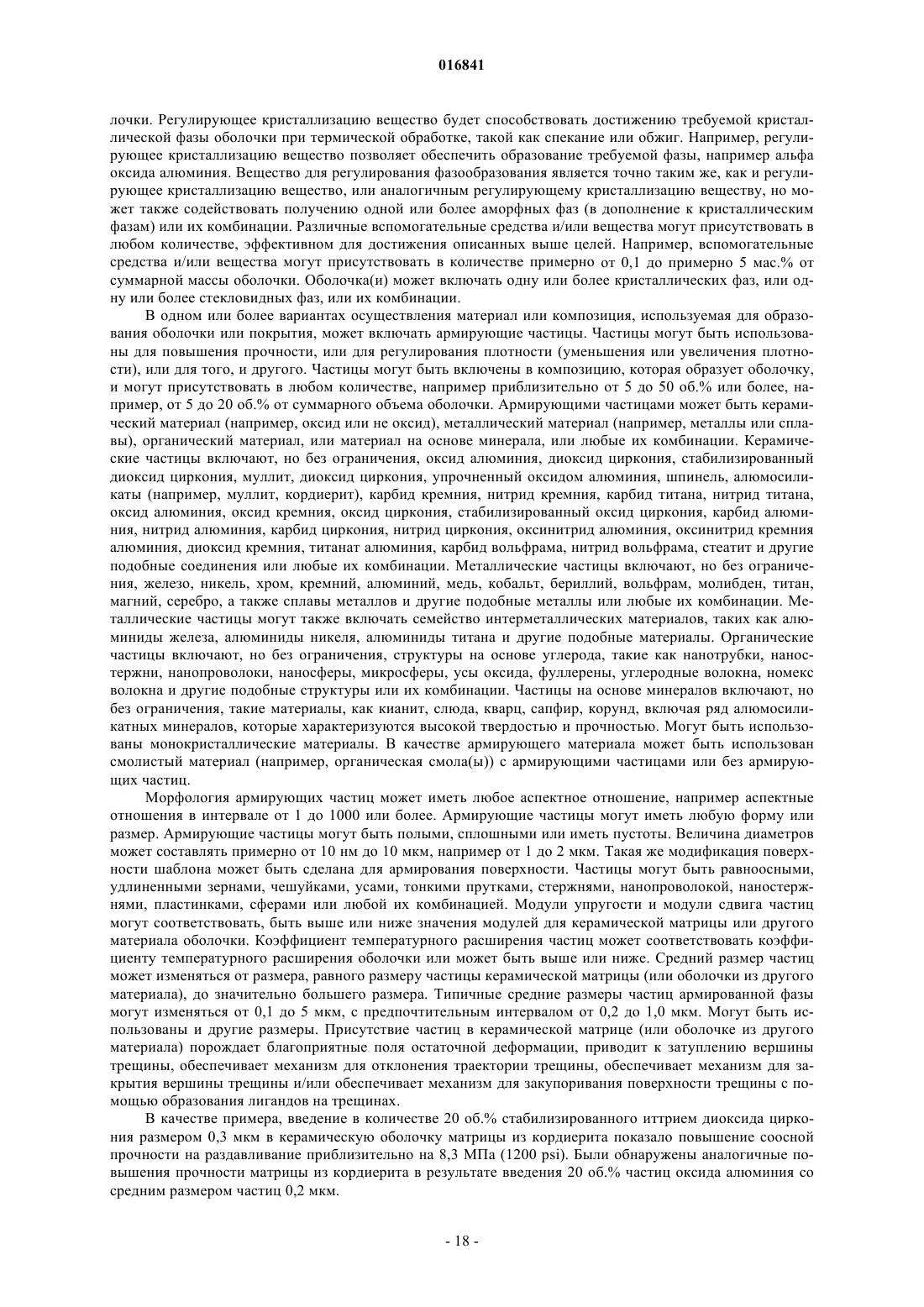 016841

лочки. Регулирующее кристаллизацию вещество будет способствовать достижению требуемой кристаллической фазы оболочки при термической обработке, такой как спекание или обжиг. Например, регулирующее кристаллизацию вещество позволяет обеспечить образование требуемой фазы, например альфа оксида алюминия. Вещество для регулирования фазообразования является точно таким же, как и регулирующее кристаллизацию вещество, или аналогичным регулирующему кристаллизацию веществу, но может также содействовать получению одной или более аморфных фаз (в дополнение к кристаллическим фазам) или их комбинации. Различные вспомогательные средства и/или вещества могут присутствовать в любом количестве, эффективном для достижения описанных выше целей. Например, вспомогательные средства и/или вещества могут присутствовать в количестве примерно от 0,1 до примерно 5 мас.% от суммарной массы оболочки. Оболочка(и) может включать одну или более кристаллических фаз, или одну или более стекловидных фаз, или их комбинации.

В одном или более вариантах осуществления материал или композиция, используемая для образования оболочки или покрытия, может включать армирующие частицы. Частицы могут быть использованы для повышения прочности, или для регулирования плотности (уменьшения или увеличения плотности), или для того, и другого. Частицы могут быть включены в композицию, которая образует оболочку, и могут присутствовать в любом количестве, например приблизительно от 5 до 50 об.% или более, например, от 5 до 20 об.% от суммарного объема оболочки. Армирующими частицами может быть керамический материал (например, оксид или не оксид), металлический материал (например, металлы или сплавы), органический материал, или материал на основе минерала, или любые их комбинации. Керамические частицы включают, но без ограничения, оксид алюминия, диоксид циркония, стабилизированный диоксид циркония, муллит, диоксид циркония, упрочненный оксидом алюминия, шпинель, алюмосиликаты (например, муллит, кордиерит), карбид кремния, нитрид кремния, карбид титана, нитрид титана, оксид алюминия, оксид кремния, оксид циркония, стабилизированный оксид циркония, карбид алюминия, нитрид алюминия, карбид циркония, нитрид циркония, оксинитрид алюминия, оксинитрид кремния алюминия, диоксид кремния, титанат алюминия, карбид вольфрама, нитрид вольфрама, стеатит и другие подобные соединения или любые их комбинации. Металлические частицы включают, но без ограничения, железо, никель, хром, кремний, алюминий, медь, кобальт, бериллий, вольфрам, молибден, титан, магний, серебро, а также сплавы металлов и другие подобные металлы или любые их комбинации. Металлические частицы могут также включать семейство интерметаллических материалов, таких как алюминиды железа, алюминиды никеля, алюминиды титана и другие подобные материалы. Органические частицы включают, но без ограничения, структуры на основе углерода, такие как нанотрубки, наностержни, нанопроволоки, наносферы, микросферы, усы оксида, фуллерены, углеродные волокна, номекс волокна и другие подобные структуры или их комбинации. Частицы на основе минералов включают, но без ограничения, такие материалы, как кианит, слюда, кварц, сапфир, корунд, включая ряд алюмосиликатных минералов, которые характеризуются высокой твердостью и прочностью. Могут быть использованы монокристаллические материалы. В качестве армирующего материала может быть использован смолистый материал (например, органическая смола(ы)) с армирующими частицами или без армирующих частиц.

Морфология армирующих частиц может иметь любое аспектное отношение, например аспектные отношения в интервале от 1 до 1000 или более. Армирующие частицы могут иметь любую форму или размер. Армирующие частицы могут быть полыми, сплошными или иметь пустоты. Величина диаметров может составлять примерно от 10 нм до 10 мкм, например от 1 до 2 мкм. Такая же модификация поверхности шаблона может быть сделана для армирования поверхности. Частицы могут быть равноосными, удлиненными зернами, чешуйками, усами, тонкими прутками, стержнями, нанопроволокой, наностержнями, пластинками, сферами или любой их комбинацией. Модули упругости и модули сдвига частиц могут соответствовать, быть выше или ниже значения модулей для керамической матрицы или другого материала оболочки. Коэффициент температурного расширения частиц может соответствовать коэффициенту температурного расширения оболочки или может быть выше или ниже. Средний размер частиц может изменяться от размера, равного размеру частицы керамической матрицы (или оболочки из другого материала), до значительно большего размера. Типичные средние размеры частиц армированной фазы могут изменяться от 0,1 до 5 мкм, с предпочтительным интервалом от 0,2 до 1,0 мкм. Могут быть использованы и другие размеры. Присутствие частиц в керамической матрице (или оболочке из другого материала) порождает благоприятные поля остаточной деформации, приводит к затуплению вершины трещины, обеспечивает механизм для отклонения траектории трещины, обеспечивает механизм для закрытия вершины трещины и/или обеспечивает механизм для закупоривания поверхности трещины с помощью образования лигандов на трещинах.

В качестве примера, введение в количестве 20 об.% стабилизированного иттрием диоксида циркония размером 0,3 мкм в керамическую оболочку матрицы из кордиерита показало повышение соосной прочности на раздавливание приблизительно на 8,3 МПа (1200 psi). Были обнаружены аналогичные повышения прочности матрицы из кордиерита в результате введения 20 об.% частиц оксида алюминия со средним размером частиц 0,2 мкм.

- 18 -